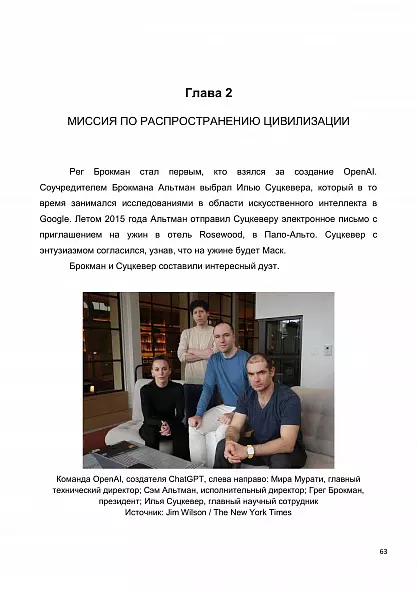 Глава 2

МИССИЯ ПО РАСПРОСТРАНЕНИЮ ЦИВИЛИЗАЦИИ

Рег Брокман стал первым, кто взялся за создание OpenAI. Соучредителем Брокмана Альтман выбрал Илью Суцкевера, который в то время занимался исследованиями в области искусственного интеллекта в Google. Летом 2015 года Альтман отправил Суцкеверу электронное письмо с приглашением на ужин в отель Rosewood, в Пало-Альто. Суцкевер с энтузиазмом согласился, узнав, что на ужине будет Маск.

Брокман и Суцкевер составили интересный дуэт.

Команда OpenAI, создателя ChatGPT, слева направо: Мира Мурати, главный технический директор; Сэм Альтман, исполнительный директор; Грег Брокман, президент; Илья Суцкевер, главный научный сотрудник
Источник: Jim Wilson / The New York Times

63